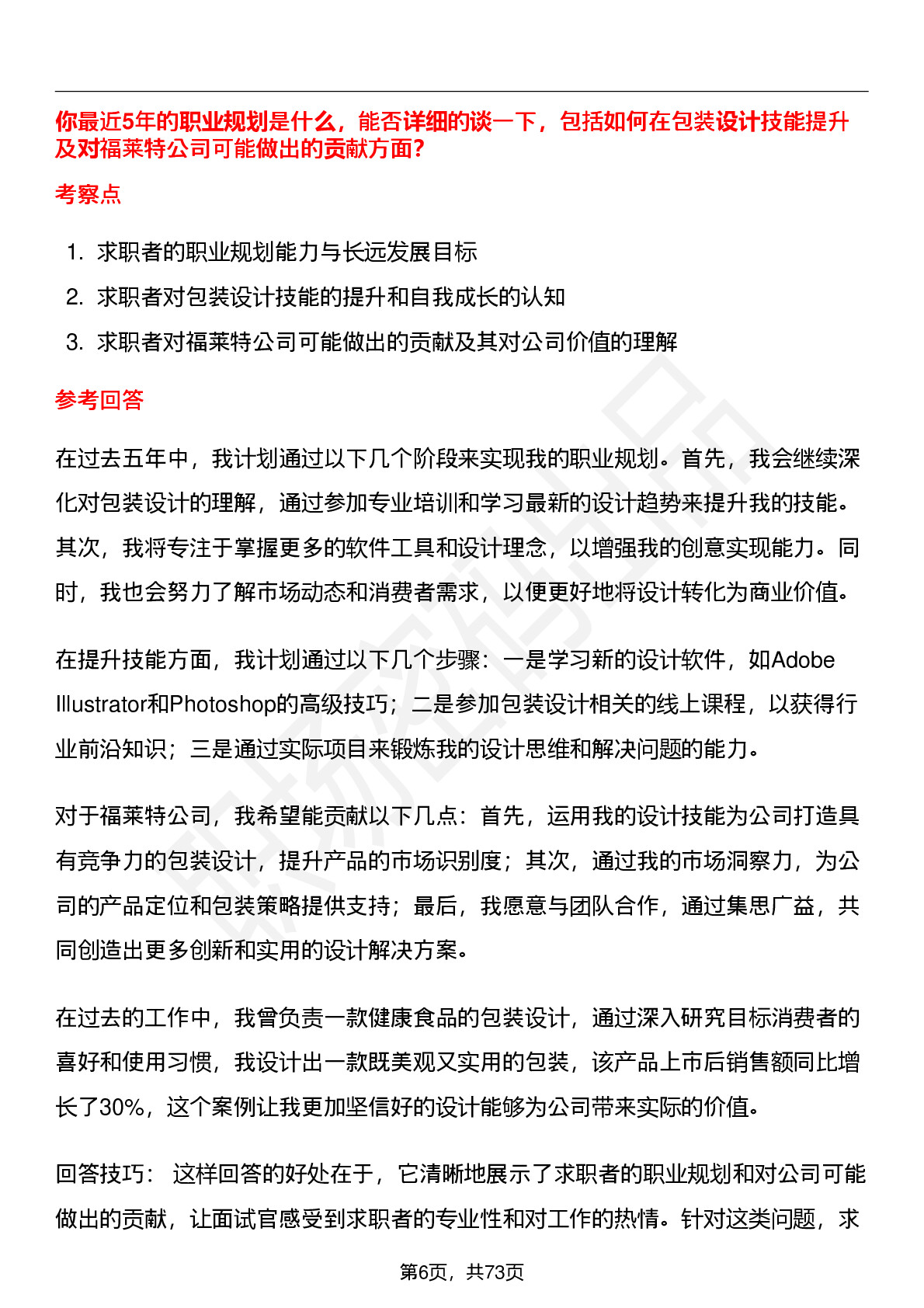 你最近5年的职业规划是什么，能否详细的谈一下，包括如何在包装设计技能提升及对福莱特公司可能做出的贡献方面?

考察点

1. 求职者的职业规划能力与长远发展目标
2. 求职者对包装设计技能的提升和自我成长的认知
3. 求职者对福莱特公司可能做出的贡献及其对公司价值的理解

参考回答

在过去五年中，我计划通过以下几个阶段来实现我的职业规划。首先，我会继续深化对包装设计的理解，通过参加专业培训和学习最新的设计趋势来提升我的技能。其次，我将专注于掌握更多的软件工具和设计理念，以增强我的创意实现能力。同时，我也会努力了解市场动态和消费者需求，以便更好地将设计转化为商业价值。

在提升技能方面，我计划通过以下几个步骤：一是学习新的设计软件，如Adobe Illustrator和Photoshop的高级技巧；二是参加包装设计相关的线上课程，以获得行业前沿知识；三是通过实际项目来锻炼我的设计思维和解决问题的能力。

对于福莱特公司，我希望能贡献以下几点：首先，运用我的设计技能为公司打造具有竞争力的包装设计，提升产品的市场识别度；其次，通过我的市场洞察力，为公司的产品定位和包装策略提供支持；最后，我愿意与团队合作，通过集思广益，共同创造出更多创新和实用的设计解决方案。

在过去的工作中，我曾负责一款健康食品的包装设计，通过深入研究目标消费者的喜好和使用习惯，我设计出一款既美观又实用的包装，该产品上市后销售额同比增长了30%，这个案例让我更加坚信好的设计能够为公司带来实际的价值。

回答技巧： 这样回答的好处在于，它清晰地展示了求职者的职业规划和对公司可能做出的贡献，让面试官感受到求职者的专业性和对工作的热情。针对这类问题，求

第6页，共73页